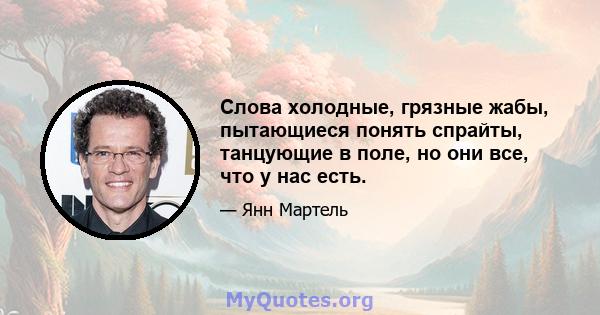 Слова холодные, грязные жабы, пытающиеся понять спрайты, танцующие в поле, но они все, что у нас есть.

— Янн Мартель

MyQuotes.org